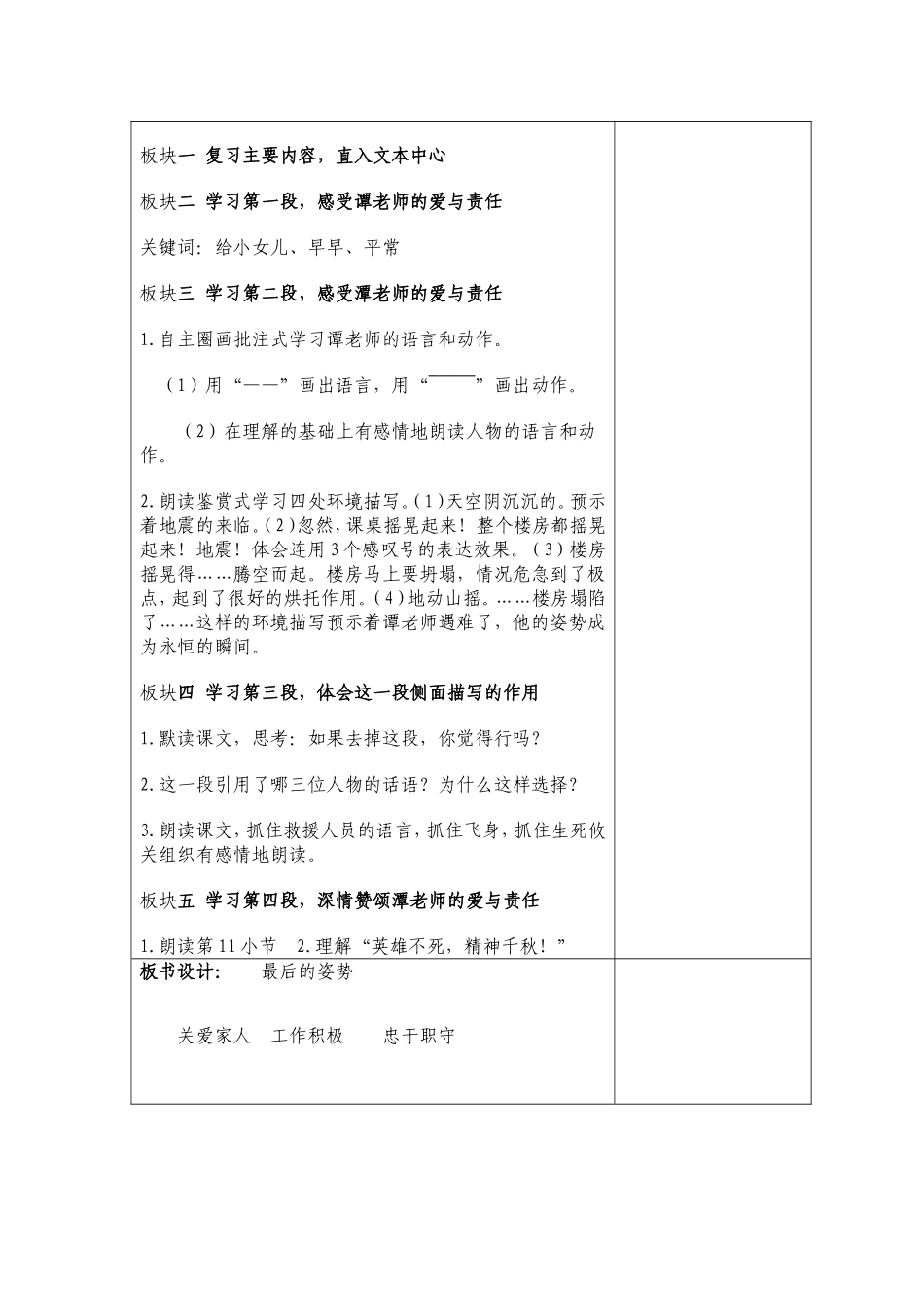 板块一 复习主要内容，直入文本中心

板块二 学习第一段，感受谭老师的爱与责任

关键词：给小女儿、早早、平常

板块三 学习第二段，感受潭老师的爱与责任

1.自主圈画批注式学习谭老师的语言和动作。

（1）用“——”画出语言，用“‾‾‾‾”画出动作。

（2）在理解的基础上有感情地朗读人物的语言和动作。

2.朗读鉴赏式学习四处环境描写。(1)天空阴沉沉的。预示着地震的来临。(2)忽然，课桌摇晃起来！整个楼房都摇晃起来！地震！体会连用3个感叹号的表达效果。（3）楼房摇晃得……腾空而起。楼房马上要坍塌，情况危急到了极点，起到了很好的烘托作用。(4)地动山摇。……楼房塌陷了……这样的环境描写预示着谭老师遇难了，他的姿势成为永恒的瞬间。

板块四 学习第三段，体会这一段侧面描写的作用

1.默读课文，思考：如果去掉这段，你觉得行吗？

2.这一段引用了哪三位人物的话语？为什么这样选择？

3.朗读课文，抓住救援人员的语言，抓住飞身，抓住生死攸关组织有感情地朗读。

板块五 学习第四段，深情赞颂潭老师的爱与责任

1.朗读第11小节 2.理解“英雄不死，精神千秋！”

板书设计： 最后的姿势

关爱家人 工作积极 忠于职守